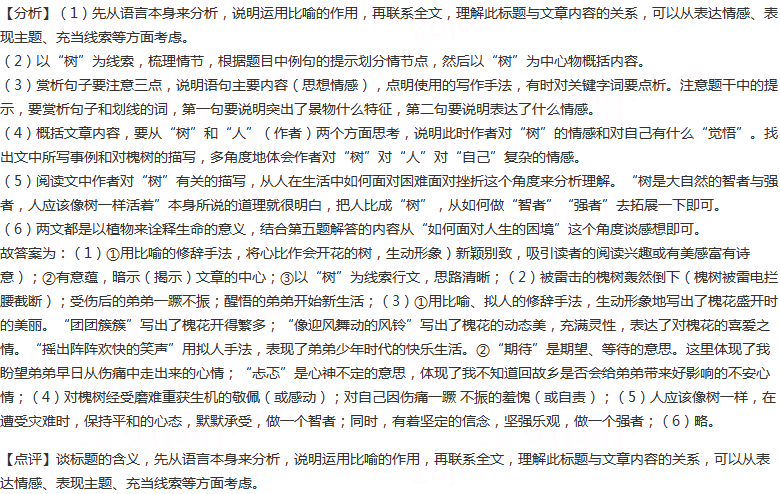 【分析】（1）先从语言本身来分析，说明运用比喻的作用，再联系全文，理解此标题与文章内容的关系，可以从表达情感、表现主题、充当线索等方面考虑。
（2）以“树”为线索，梳理情节，根据题目中例句的提示划分情节点，然后以“树”为中心物概括内容。
（3）赏析句子要注意三点，说明语句主要内容（思想情感），点明使用的写作手法，有时对关键字词要点析。注意题干中的提示，要赏析句子和划线的词，第一句要说明突出了景物什么特征，第二句要说明表达了什么情感。
（4）概括文章内容，要从“树”和“人”（作者）两个方面思考，说明此时作者对“树”的情感和对自己有什么“觉悟”。找出文中所写事例和对槐树的描写，多角度地体会作者对“树”对“人”对“自己”复杂的情感。
（5）阅读文中作者对“树”有关的描写，从人在生活中如何面对困难面对挫折这个角度来分析理解。“树是大自然的智者与强者，人应该像树一样活着”本身所说的道理就很明白，把人比成“树”，从如何做“智者”“强者”去拓展一下即可。
（6）两文都是以植物来诠释生命的意义，结合第五题解答的内容从“如何面对人生的困境”这个角度谈感想即可。
故答案为：（1）①用比喻的修辞手法，将心比作会开花的树，生动形象）新颖别致，吸引读者的阅读兴趣或有美感富有诗意）；②有意蕴，暗示（揭示）文章的中心；③以“树”为线索行文，思路清晰；（2）被雷击的槐树轰然倒下（槐树被雷电拦腰截断）；受伤后的弟弟一蹶不振；醒悟的弟弟开始新生活；（3）①用比喻、拟人的修辞手法，生动形象地写出了槐花盛开时的美丽。“团团簇簇”写出了槐花开得繁多；“像迎风舞动的风铃”写出了槐花的动态美，充满灵性，表达了对槐花的喜爱之情。“摇出阵阵欢快的笑声”用拟人手法，表现了弟弟少年时代的快乐生活。②“期待”是期望、等待的意思。这里体现了我盼望弟弟早日从伤痛中走出来的心情；“忐忑”是心神不定的意思，体现了我不知道回故乡是否会给弟弟带来好影响的不安心情；（4）对槐树经受磨难重获生机的敬佩（或感动）；对自己因伤痛一蹶 不振的羞愧（或自责）；（5）人应该像树一样，在遭受灾难时，保持平和的心态，默默承受，做一个智者；同时，有着坚定的信念，坚强乐观，做一个强者；（6）略。

【点评】谈标题的含义，先从语言本身来分析，说明运用比喻的作用，再联系全文，理解此标题与文章内容的关系，可以从表达情感、表现主题、充当线索等方面考虑。